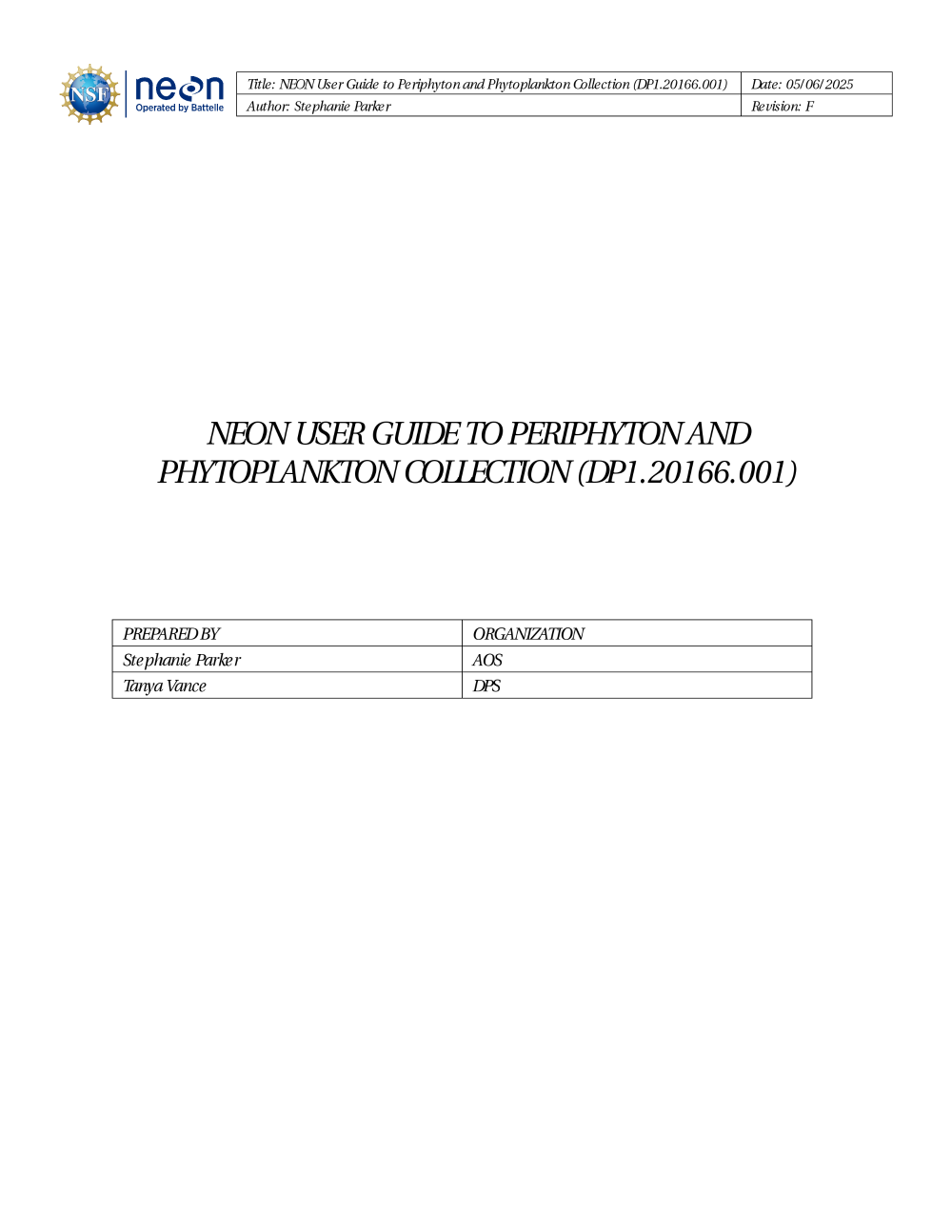 NSF neon Operated by Battelle

Title: NEON User Guide to Periphyton and Phytoplankton Collection (DP1.20166.001)
Date: 05/06/2025
Author: Stephanie Parker
Revision: F

NEON USER GUIDE TO PERIPHYTON AND PHYTOPLANKTON COLLECTION (DP1.20166.001)

| PREPARED BY | ORGANIZATION |
|---|---|
| Stephanie Parker | AOS |
| Tanya Vance | DPS |